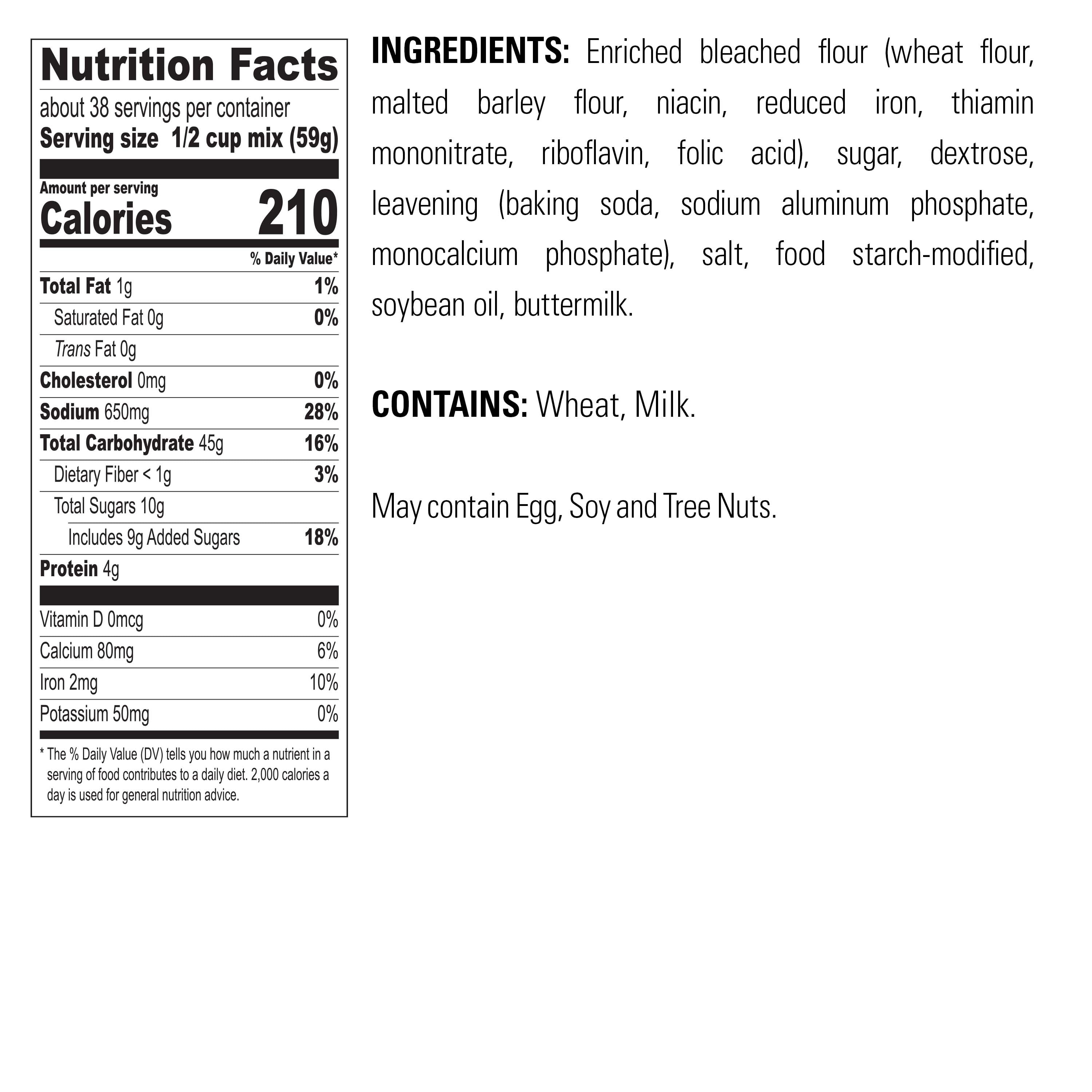 Nutrition Facts

about 38 servings per container
Serving size 1/2 cup mix (59g)

Amount per serving
Calories 210

% Daily Value*

Total Fat 1g 1%
Saturated Fat 0g 0%
Trans Fat 0g
Cholesterol 0mg 0%
Sodium 650mg 28%
Total Carbohydrate 45g 16%
Dietary Fiber < 1g 3%
Total Sugars 10g
Includes 9g Added Sugars 18%
Protein 4g

Vitamin D 0mcg 0%
Calcium 80mg 6%
Iron 2mg 10%
Potassium 50mg 0%

* The % Daily Value (DV) tells you how much a nutrient in a serving of food contributes to a daily diet. 2,000 calories a day is used for general nutrition advice.

INGREDIENTS: Enriched bleached flour (wheat flour, malted barley flour, niacin, reduced iron, thiamin mononitrate, riboflavin, folic acid), sugar, dextrose, leavening (baking soda, sodium aluminum phosphate, monocalcium phosphate), salt, food starch-modified, soybean oil, buttermilk.

CONTAINS: Wheat, Milk.

May contain Egg, Soy and Tree Nuts.